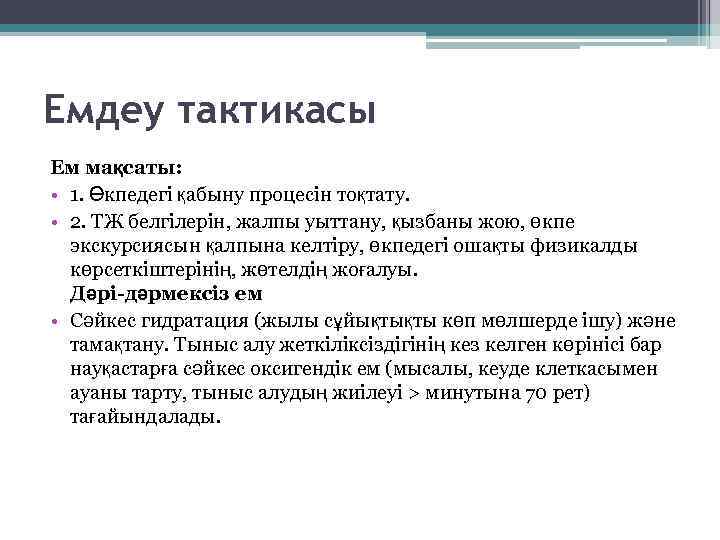 Емдеу тактикасы

Ем мақсаты:

• 1. Өкпедегі қабыну процесін тоқтату.
• 2. ТЖ белгілерін, жалпы уыттану, қызбаны жою, өкпе экскурсиясын қалпына келтіру, өкпедегі ошақты физикалды көрсеткіштерінің, жөтелдің жоғалуы.
Дәрі-дәрмексіз ем
• Сәйкес гидратация (жылы сұйықтықты көп мөлшерде ішу) және тамақтану. Тыныс алу жеткіліксіздігінің кез келген көрінісі бар науқастарға сәйкес оксигендік ем (мысалы, кеуде клеткасымен ауаны тарту, тыныс алудың жиілеуі > минутына 70 рет) тағайындалады.